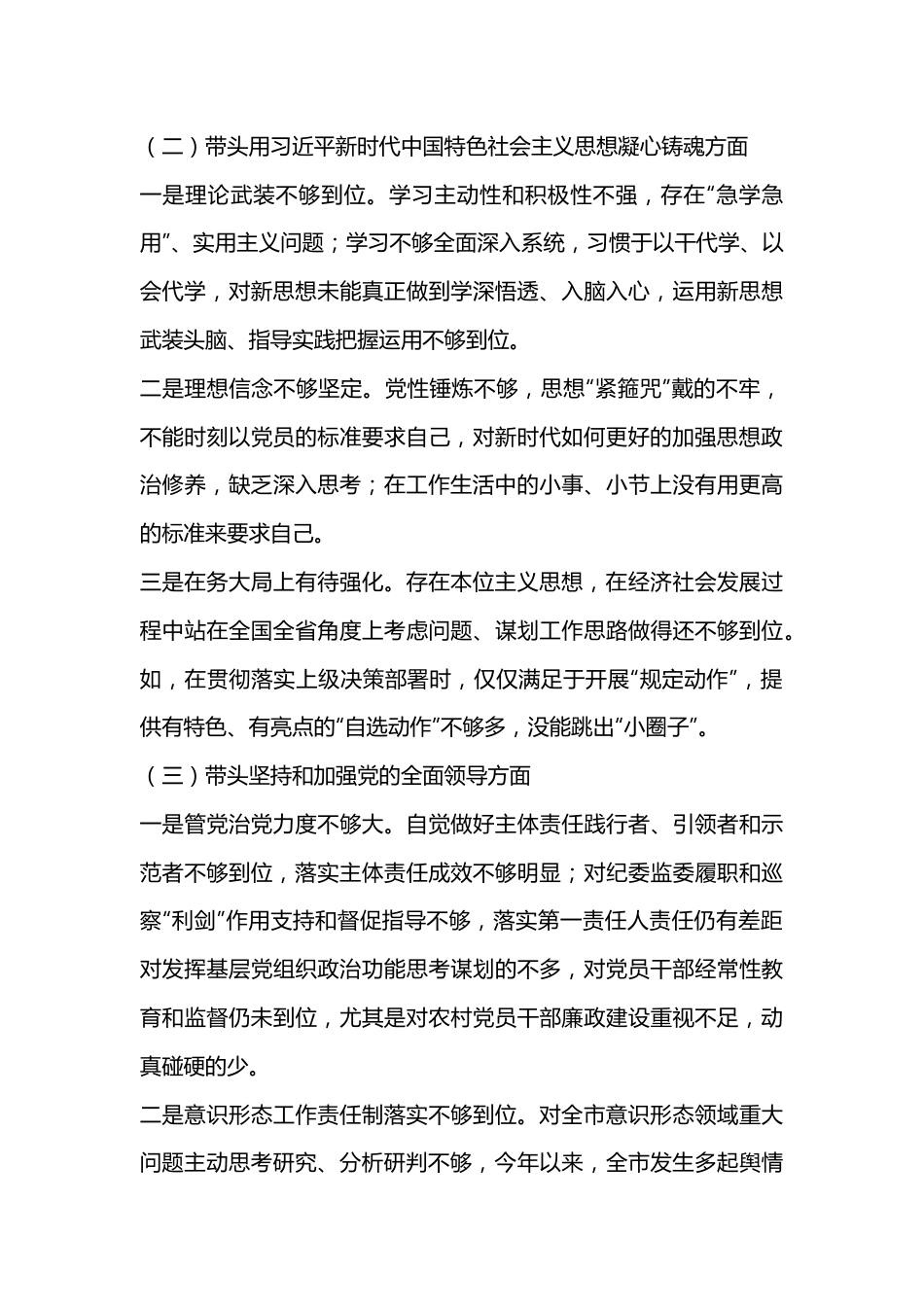 （二）带头用习近平新时代中国特色社会主义思想凝心铸魂方面

一是理论武装不够到位。学习主动性和积极性不强，存在“急学急用”、实用主义问题；学习不够全面深入系统，习惯于以干代学、以会代学，对新思想未能真正做到学深悟透、入脑入心，运用新思想武装头脑、指导实践把握运用不够到位。

二是理想信念不够坚定。党性锤炼不够，思想“紧箍咒”戴的不牢，不能时刻以党员的标准要求自己，对新时代如何更好的加强思想政治修养，缺乏深入思考；在工作生活中的小事、小节上没有用更高的标准来要求自己。

三是在务大局上有待强化。存在本位主义思想，在经济社会发展过程中站在全国全省角度上考虑问题、谋划工作思路做得还不够到位。如，在贯彻落实上级决策部署时，仅仅满足于开展“规定动作”，提供有特色、有亮点的“自选动作”不够多，没能跳出“小圈子”。

（三）带头坚持和加强党的全面领导方面

一是管党治党力度不够大。自觉做好主体责任践行者、引领者和示范者不够到位，落实主体责任成效不够明显；对纪委监委履职和巡察“利剑”作用支持和督促指导不够，落实第一责任人责任仍有差距对发挥基层党组织政治功能思考谋划的不多，对党员干部经常性教育和监督仍未到位，尤其是对农村党员干部廉政建设重视不足，动真碰硬的少。

二是意识形态工作责任制落实不够到位。对全市意识形态领域重大问题主动思考研究、分析研判不够，今年以来，全市发生多起舆情